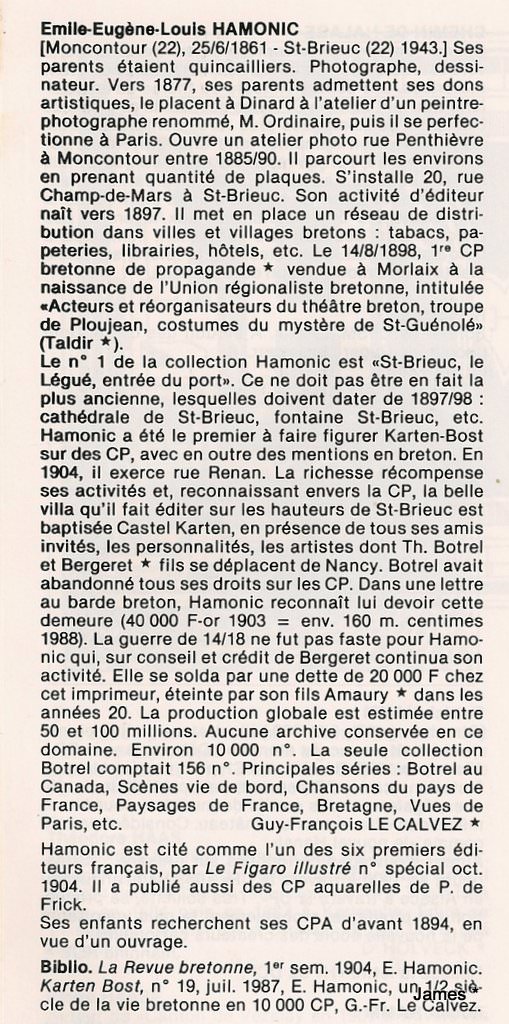 Emile-Eugène-Louis HAMONIC
[Moncontour (22), 25/6/1861 - St-Brieuc (22) 1943.] Ses parents étaient quincailliers. Photographe, dessinateur. Vers 1877, ses parents admettent ses dons artistiques, le placent à Dinard à l'atelier d'un peintre-photographe renommé, M. Ordinaire, puis il se perfectionne à Paris. Ouvre un atelier photo rue Penthièvre à Moncontour entre 1885/90. Il parcourt les environs en prenant quantité de plaques. S'installe 20, rue Champ-de-Mars à St-Brieuc. Son activité d'éditeur naît vers 1897. Il met en place un réseau de distribution dans villes et villages bretons : tabacs, papeteries, librairies, hôtels, etc. Le 14/8/1898, 1re CP bretonne de propagande ★ vendue à Morlaix à la naissance de l'Union régionaliste bretonne, intitulée «Acteurs et réorganisateurs du théâtre breton, troupe de Ploujean, costumes du mystère de St-Guénolé» (Taldir ★).
Le n° 1 de la collection Hamonic est «St-Brieuc, le Légué, entrée du port». Ce ne doit pas être en fait la plus ancienne, lesquelles doivent dater de 1897/98 : cathédrale de St-Brieuc, fontaine St-Brieuc, etc. Hamonic a été le premier à faire figurer Karten-Bost sur des CP, avec en outre des mentions en breton. En 1904, il exerce rue Renan. La richesse récompense ses activités et, reconnaissant envers la CP, la belle villa qu'il fait éditer sur les hauteurs de St-Brieuc est baptisée Castel Karten, en présence de tous ses amis invités, les personnalités, les artistes dont Th. Botrel et Bergeret ★ fils se déplacent de Nancy. Botrel avait abandonné tous ses droits sur les CP. Dans une lettre au barde breton, Hamonic reconnaît lui devoir cette demeure (40 000 F-or 1903 = env. 160 m. centimes 1988). La guerre de 14/18 ne fut pas faste pour Hamonic qui, sur conseil et crédit de Bergeret continua son activité. Elle se solda par une dette de 20 000 F chez cet imprimeur, éteinte par son fils Amaury ★ dans les années 20. La production globale est estimée entre 50 et 100 millions. Aucune archive conservée en ce domaine. Environ 10 000 n°. La seule collection Botrel comptait 156 n°. Principales séries : Botrel au Canada, Scènes vie de bord, Chansons du pays de France, Paysages de France, Bretagne, Vues de Paris, etc. Guy-François LE CALVEZ ★

Hamonic est cité comme l'un des six premiers éditeurs français, par Le Figaro illustré n° spécial oct. 1904. Il a publié aussi des CP aquarelles de P. de Frick.
Ses enfants recherchent ses CPA d'avant 1894, en vue d'un ouvrage.

Biblio. La Revue bretonne, 1er sem. 1904, E. Hamonic. Karten Bost, n° 19, juil. 1987, E. Hamonic, un 1/2 siècle de la vie bretonne en 10 000 CP, G.-Fr. Le Calvez.

James